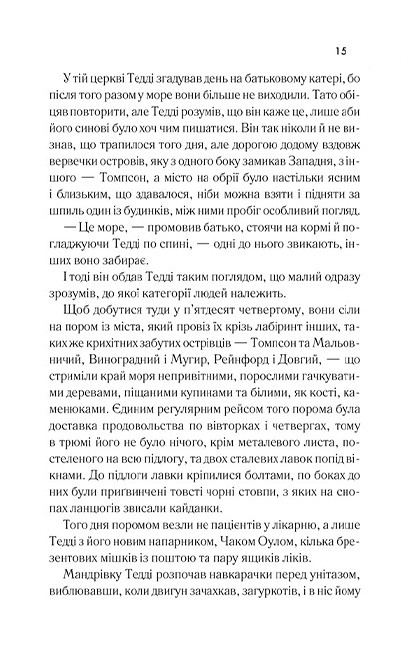 15

У тій церкві Тедді згадував день на батьковому катері, бо після того разом у море вони більше не виходили. Тато обіцяв повторити, але Тедді розумів, що він каже це, лише аби його синові було хоч чим пишатися. Він так ніколи й не визнав, що трапилося того дня, але дорогою додому вздовж вервечки островів, яку з одного боку замикав Западня, з іншого — Томпсон, а місто на обрії було настільки ясним і близьким, що здавалося, ніби можна взяти і підняти за шпиль один із будинків, між ними пробіг особливий погляд.

— Це море, — промовив батько, стоячи на кормі й погладжуючи Тедді по спині, — одні до нього звикають, інших воно забирає.

І тоді він обдав Тедді таким поглядом, що малий одразу зрозумів, до якої категорії людей належить.

Щоб добутися туди у п'ятдесят четвертому, вони сіли на пором із міста, який провіз їх крізь лабіринт інших, таких же крихітних забутих острівців — Томпсон та Мальовничий, Виноградний і Мугир, Рейнфорд і Довгий, — що стриміли край моря непривітними, порослими гачкуватими деревами, піщаними купинами та білими, як кості, каменюками. Єдиним регулярним рейсом того порома була доставка продовольства по вівторках і четвергах, тому в трюмі його не було нічого, крім металевого листа, постеленого на всю підлогу, та двох сталевих лавок попід вікнами. До підлоги лавки кріпилися болтами, по боках до них були пригвинчені товсті чорні стовпи, з яких на снопах ланцюгів звисали кайданки.

Того дня поромом везли не пацієнтів у лікарню, а лише Тедді з його новим напарником, Чаком Оулом, кілька брезентових мішків із поштою та пару ящиків ліків.

Мандрівку Тедді розпочав навкарачки перед унітазом, виблювавши, коли двигун зачахкав, загуркотів, і в ніс йому